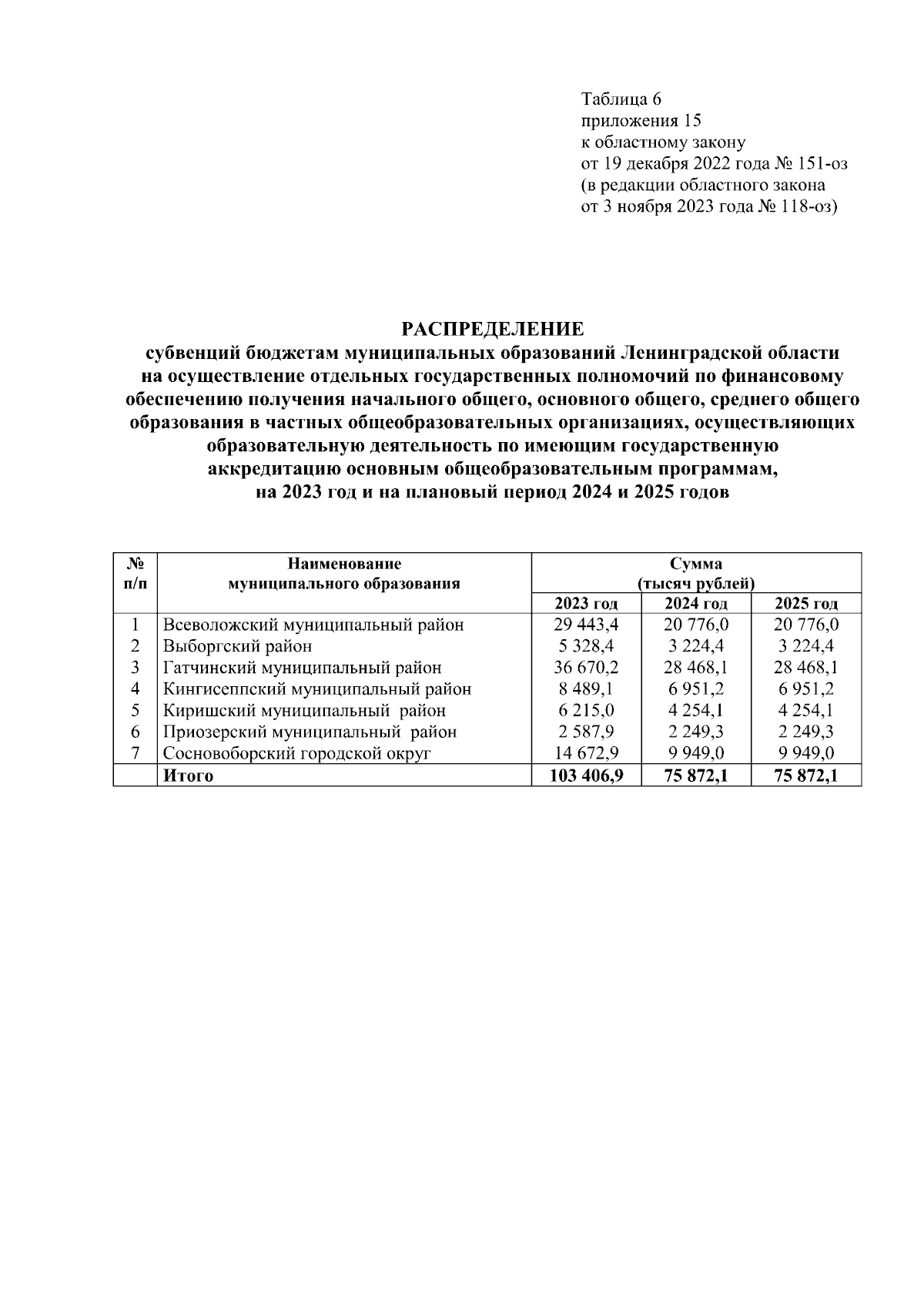 Таблица 6
приложения 15
к областному закону
от 19 декабря 2022 года № 151-оз
(в редакции областного закона
от 3 ноября 2023 года № 118-оз)

РАСПРЕДЕЛЕНИЕ
субвенций бюджетам муниципальных образований Ленинградской области на осуществление отдельных государственных полномочий по финансовому обеспечению получения начального общего, основного общего, среднего общего образования в частных общеобразовательных организациях, осуществляющих образовательную деятельность по имеющим государственную аккредитацию основным общеобразовательным программам, на 2023 год и на плановый период 2024 и 2025 годов

| № п/п | Наименование муниципального образования | Сумма (тысяч рублей) 2023 год | 2024 год | 2025 год |
|---|---|---|---|---|
| 1 | Всеволожский муниципальный район | 29 443,4 | 20 776,0 | 20 776,0 |
| 2 | Выборгский район | 5 328,4 | 3 224,4 | 3 224,4 |
| 3 | Гатчинский муниципальный район | 36 670,2 | 28 468,1 | 28 468,1 |
| 4 | Кингисеппский муниципальный район | 8 489,1 | 6 951,2 | 6 951,2 |
| 5 | Киришский муниципальный район | 6 215,0 | 4 254,1 | 4 254,1 |
| 6 | Приозерский муниципальный район | 2 587,9 | 2 249,3 | 2 249,3 |
| 7 | Сосновоборский городской округ | 14 672,9 | 9 949,0 | 9 949,0 |
| | Итого | 103 406,9 | 75 872,1 | 75 872,1 |